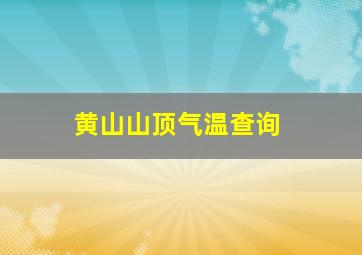 黄山山顶气温查询